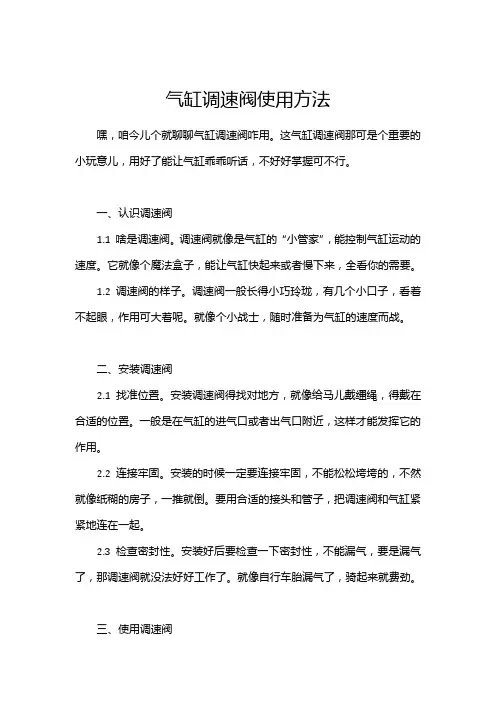 气缸调速阀使用方法

嘿，咱今儿个就聊聊气缸调速阀咋用。这气缸调速阀那可是个重要的小玩意儿，用好了能让气缸乖乖听话，不好好掌握可不行。

一、认识调速阀

1.1 啥是调速阀。调速阀就像是气缸的“小管家”，能控制气缸运动的速度。它就像个魔法盒子，能让气缸快起来或者慢下来，全看你的需要。

1.2 调速阀的样子。调速阀一般长得小巧玲珑，有几个小口子，看着不起眼，作用可大着呢。就像个小战士，随时准备为气缸的速度而战。

二、安装调速阀

2.1 找准位置。安装调速阀得找对地方，就像给马儿戴缰绳，得戴在合适的位置。一般是在气缸的进气口或者出气口附近，这样才能发挥它的作用。

2.2 连接牢固。安装的时候一定要连接牢固，不能松松垮垮的，不然就像纸糊的房子，一推就倒。要用合适的接头和管子，把调速阀和气缸紧紧地连在一起。

2.3 检查密封性。安装好后要检查一下密封性，不能漏气，要是漏气了，那调速阀就没法好好工作了。就像自行车胎漏气了，骑起来就费劲。

三、使用调速阀